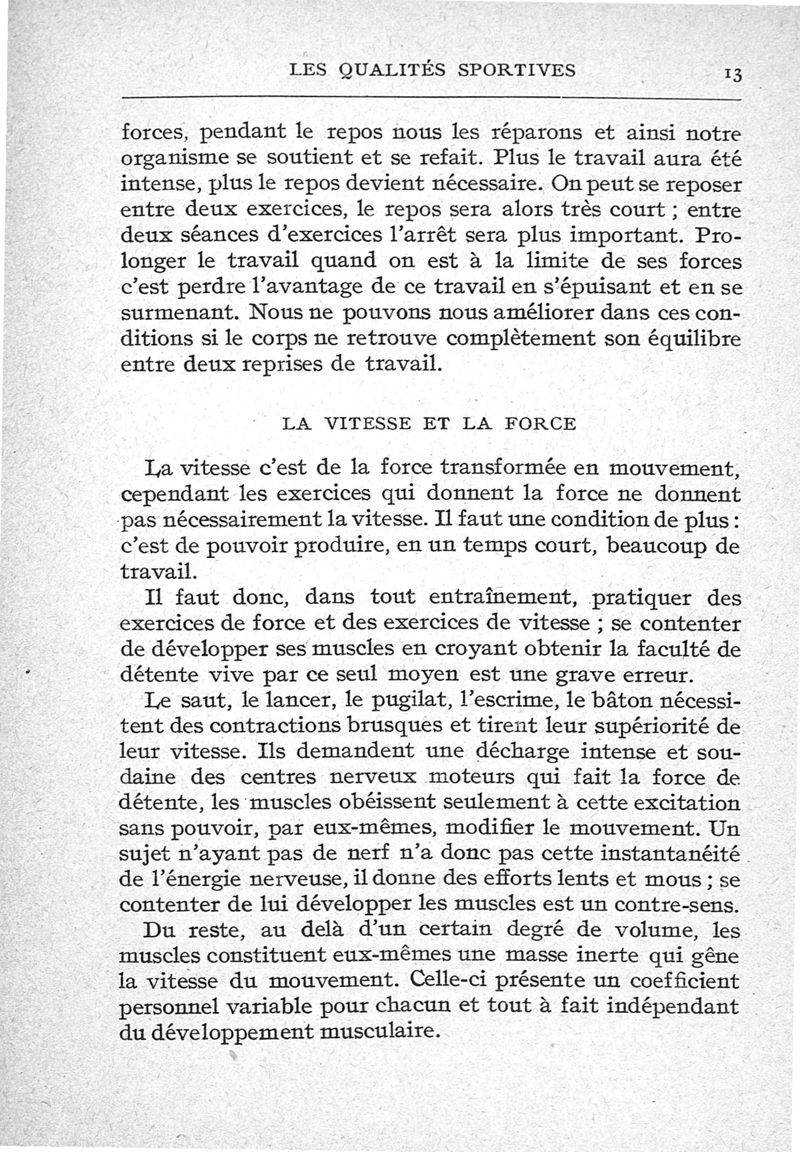 LES QUALITÉS SPORTIVES 13

forces, pendant le repos nous les réparons et ainsi notre organisme se soutient et se refait. Plus le travail aura été intense, plus le repos devient nécessaire. On peut se reposer entre deux exercices, le repos sera alors très court ; entre deux séances d'exercices l'arrêt sera plus important. Prolonger le travail quand on est à la limite de ses forces c'est perdre l'avantage de ce travail en s'épuisant et en se surmenant. Nous ne pouvons nous améliorer dans ces conditions si le corps ne retrouve complètement son équilibre entre deux reprises de travail.

LA VITESSE ET LA FORCE

La vitesse c'est de la force transformée en mouvement, cependant les exercices qui donnent la force ne donnent pas nécessairement la vitesse. Il faut une condition de plus : c'est de pouvoir produire, en un temps court, beaucoup de travail.

Il faut donc, dans tout entraînement, pratiquer des exercices de force et des exercices de vitesse ; se contenter de développer ses muscles en croyant obtenir la faculté de détente vive par ce seul moyen est une grave erreur.

Le saut, le lancer, le pugilat, l'escrime, le bâton nécessitent des contractions brusques et tirent leur supériorité de leur vitesse. Ils demandent une décharge intense et soudaine des centres nerveux moteurs qui fait la force de détente, les muscles obéissent seulement à cette excitation sans pouvoir, par eux-mêmes, modifier le mouvement. Un sujet n'ayant pas de nerf n'a donc pas cette instantanéité de l'énergie nerveuse, il donne des efforts lents et mous ; se contenter de lui développer les muscles est un contre-sens.

Du reste, au delà d'un certain degré de volume, les muscles constituent eux-mêmes une masse inerte qui gêne la vitesse du mouvement. Celle-ci présente un coefficient personnel variable pour chacun et tout à fait indépendant du développement musculaire.